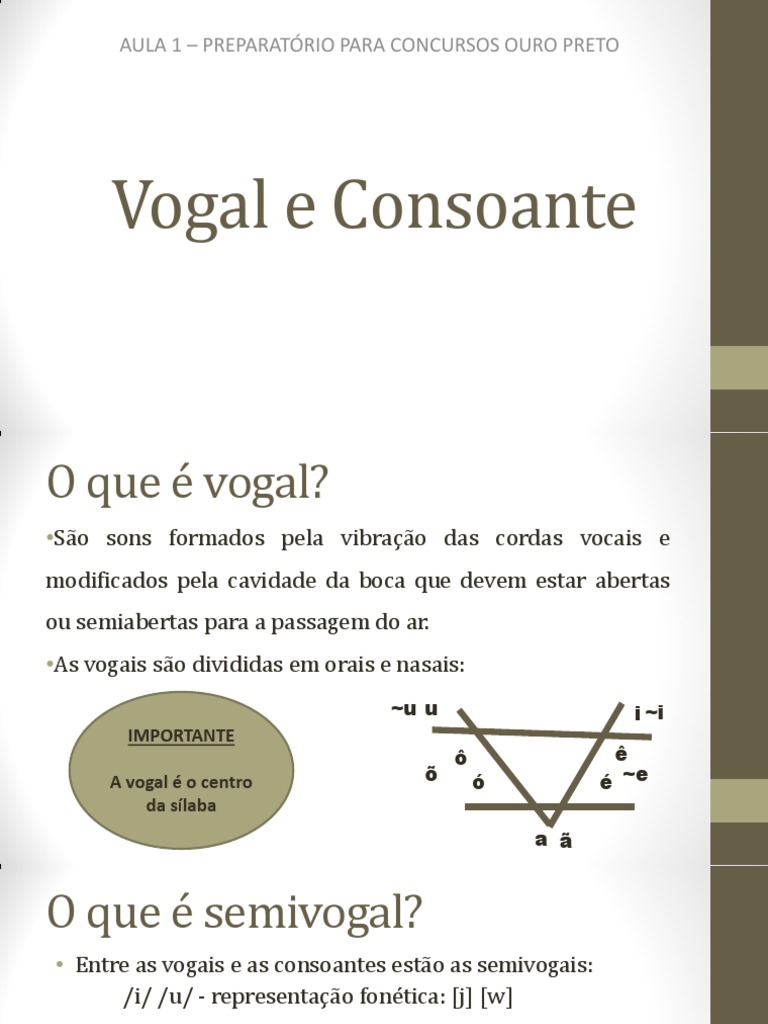 AULA 1 – PREPARATÓRIO PARA CONCURSOS OURO PRETO

Vogal e Consoante

O que é vogal?

•São sons formados pela vibração das cordas vocais e modificados pela cavidade da boca que devem estar abertas ou semiabertas para a passagem do ar.

•As vogais são divididas em orais e nasais:

IMPORTANTE

A vogal é o centro da sílaba

~u u

i ~i

ô

ê

õ

ó

é

~e

a ã

O que é semivogal?

• Entre as vogais e as consoantes estão as semivogais: /i/ /u/ - representação fonética: [j] [w]